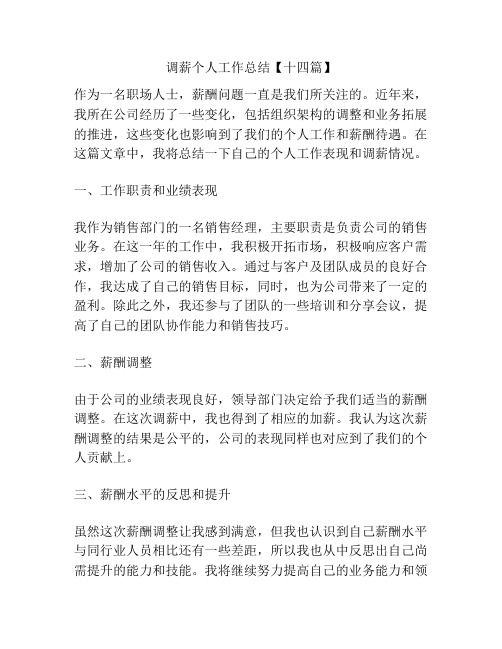 调薪个人工作总结【十四篇】

作为一名职场人士，薪酬问题一直是我们所关注的。近年来，我所在公司经历了一些变化，包括组织架构的调整和业务拓展的推进，这些变化也影响到了我们的个人工作和薪酬待遇。在这篇文章中，我将总结一下自己的个人工作表现和调薪情况。

一、工作职责和业绩表现

我作为销售部门的一名销售经理，主要职责是负责公司的销售业务。在这一年的工作中，我积极开拓市场，积极响应客户需求，增加了公司的销售收入。通过与客户及团队成员的良好合作，我达成了自己的销售目标，同时，也为公司带来了一定的盈利。除此之外，我还参与了团队的一些培训和分享会议，提高了自己的团队协作能力和销售技巧。

二、薪酬调整

由于公司的业绩表现良好，领导部门决定给予我们适当的薪酬调整。在这次调薪中，我也得到了相应的加薪。我认为这次薪酬调整的结果是公平的，公司的表现同样也对应到了我们的个人贡献上。

三、薪酬水平的反思和提升

虽然这次薪酬调整让我感到满意，但我也认识到自己薪酬水平与同行业人员相比还有一些差距，所以我也从中反思出自己尚需提升的能力和技能。我将继续努力提高自己的业务能力和领